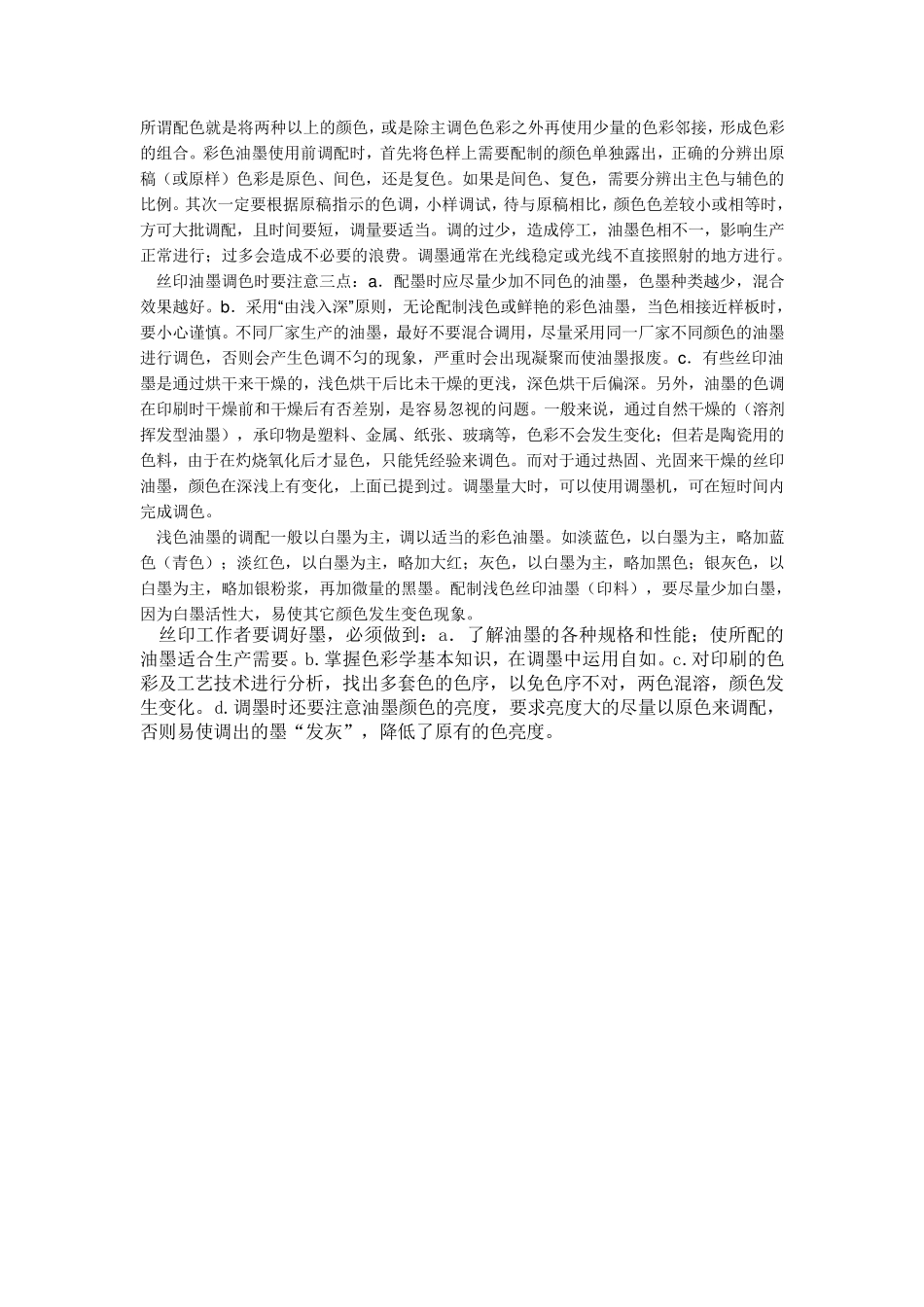 所谓配色就是将两种以上的颜色，或是除主调色色彩之外再使用少量的色彩邻接，形成色彩的组合。彩色油墨使用前调配时，首先将色样上需要配制的颜色单独露出，正确的分辨出原稿（或原样）色彩是原色、间色，还是复色。如果是间色、复色，需要分辨出主色与辅色的比例。其次一定要根据原稿指示的色调，小样调试，待与原稿相比，颜色色差较小或相等时，方可大批调配，且时间要短，调量要适当。调的过少，造成停工，油墨色相不一，影响生产正常进行；过多会造成不必要的浪费。调墨通常在光线稳定或光线不直接照射的地方进行。

丝印油墨调色时要注意三点：a．配墨时应尽量少加不同色的油墨，色墨种类越少，混合效果越好。b．采用“由浅入深”原则，无论配制浅色或鲜艳的彩色油墨，当色相接近样板时，要小心谨慎。不同厂家生产的油墨，最好不要混合调用，尽量采用同一厂家不同颜色的油墨进行调色，否则会产生色调不匀的现象，严重时会出现凝聚而使油墨报废。c．有些丝印油墨是通过烘干来干燥的，浅色烘干后比未干燥的更浅，深色烘干后偏深。另外，油墨的色调在印刷时干燥前和干燥后有否差别，是容易忽视的问题。一般来说，通过自然干燥的（溶剂挥发型油墨），承印物是塑料、金属、纸张、玻璃等，色彩不会发生变化；但若是陶瓷用的色料，由于在灼烧氧化后才显色，只能凭经验来调色。而对于通过热固、光固来干燥的丝印油墨，颜色在深浅上有变化，上面已提到过。调墨量大时，可以使用调墨机，可在短时间内完成调色。

浅色油墨的调配一般以白墨为主，调以适当的彩色油墨。如淡蓝色，以白墨为主，略加蓝色（青色）；淡红色，以白墨为主，略加大红；灰色，以白墨为主，略加黑色；银灰色，以白墨为主，略加银粉浆，再加微量的黑墨。配制浅色丝印油墨（印料），要尽量少加白墨，因为白墨活性大，易使其它颜色发生变色现象。

丝印工作者要调好墨，必须做到：a．了解油墨的各种规格和性能；使所配的油墨适合生产需要。b.掌握色彩学基本知识，在调墨中运用自如。c.对印刷的色彩及工艺技术进行分析，找出多套色的色序，以免色序不对，两色混溶，颜色发生变化。d.调墨时还要注意油墨颜色的亮度，要求亮度大的尽量以原色来调配，否则易使调出的墨“发灰”，降低了原有的色亮度。